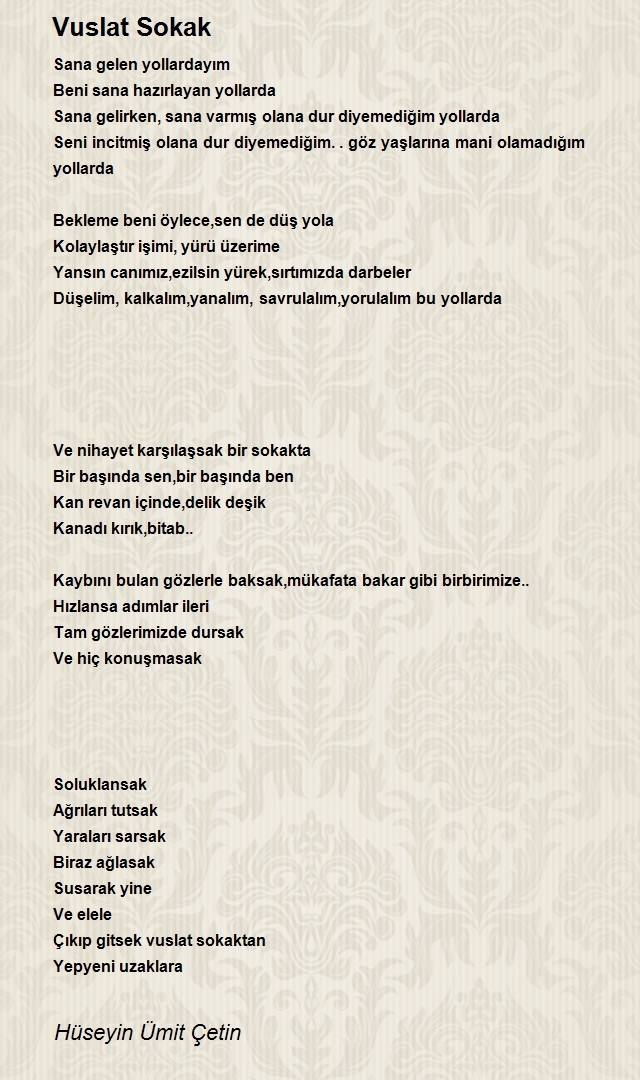 Vuslat Sokak

Sana gelen yollardayım
Beni sana hazırlayan yollarda
Sana gelirken, sana varmış olana dur diyemediğim yollarda
Seni incitmiş olana dur diyemediğim. . göz yaşlarına mani olamadığım yollarda

Bekleme beni öylece,sen de düş yola
Kolaylaştır işimi, yürü üzerime
Yansın canımız,ezilsin yürek,sırtımızda darbeler
Düşelim, kalkalım,yanalım, savrulalım,yorulalım bu yollarda

Ve nihayet karşılaşsak bir sokakta
Bir başında sen,bir başında ben
Kan revan içinde,delik deşik
Kanadı kırık,bitab..

Kaybını bulan gözlerle baksak,mükafata bakar gibi birbirimize..
Hızlansa adımlar ileri
Tam gözlerimizde dursak
Ve hiç konuşmasak

Soluklansak
Ağrıları tutsak
Yaraları sarsak
Biraz ağlasak
Susarak yine
Ve elele
Çıkıp gitsek vuslat sokaktan
Yepyeni uzaklara

Hüseyin Ümit Çetin